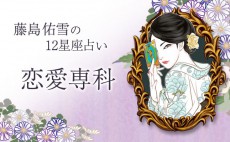 藤島佑雪の
12星座占い

恋愛専科